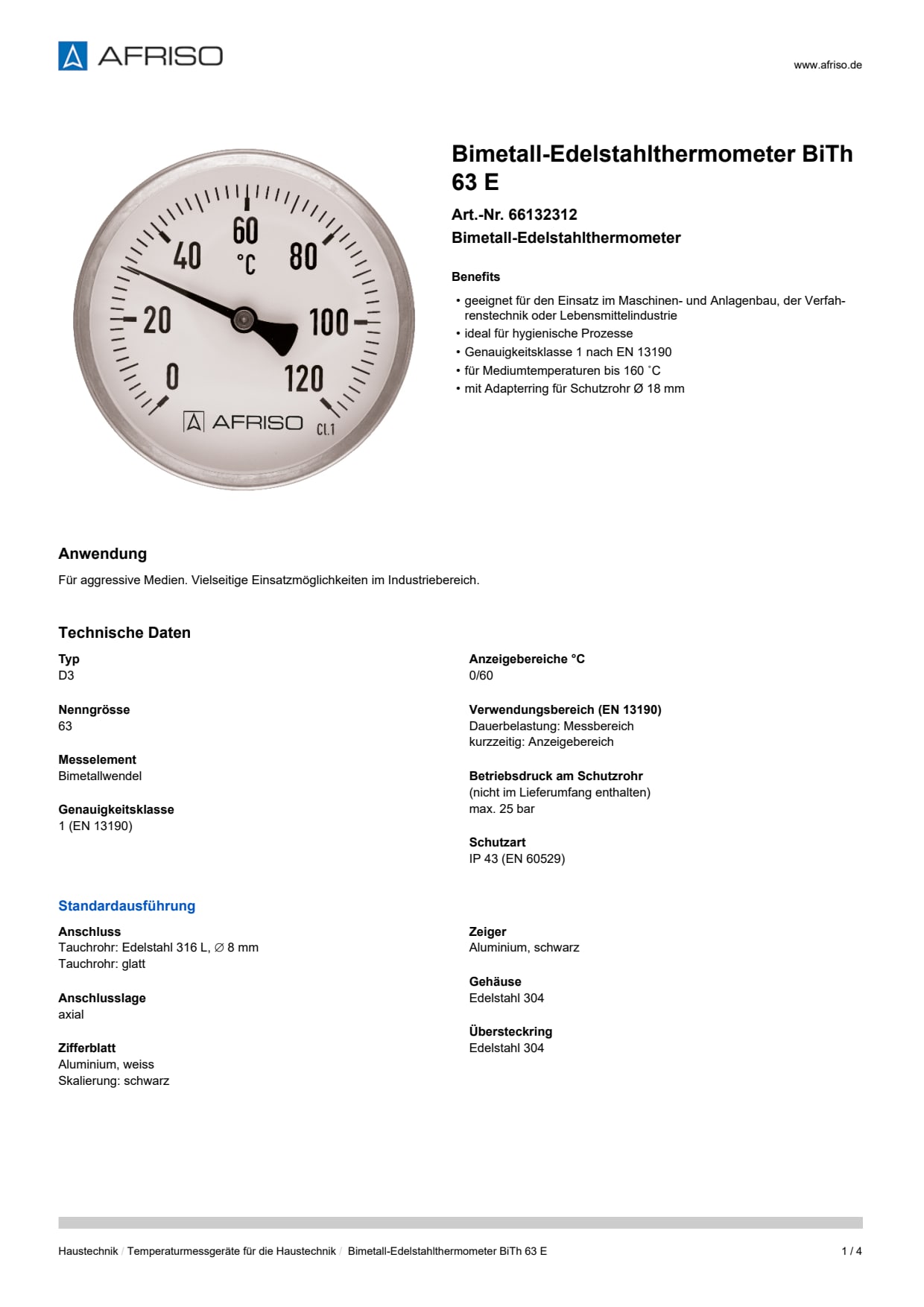 AFRISO

www.afriso.de

60
40
80
°C
20
100
0
120
AFRISO
Cl.1

Bimetall-Edelstahlthermometer BiTh 63 E

Art.-Nr. 66132312

Bimetall-Edelstahlthermometer

Benefits

• geeignet für den Einsatz im Maschinen- und Anlagenbau, der Verfahrenstechnik oder Lebensmittelindustrie
• ideal für hygienische Prozesse
• Genauigkeitsklasse 1 nach EN 13190
• für Mediumtemperaturen bis 160 °C
• mit Adapterring für Schutzrohr Ø 18 mm

Anwendung

Für aggressive Medien. Vielseitige Einsatzmöglichkeiten im Industriebereich.

Technische Daten

Typ
D3

Nenngrösse
63

Messelement
Bimetallwendel

Genauigkeitsklasse
1 (EN 13190)

Anzeigebereiche °C
0/60

Verwendungsbereich (EN 13190)
Dauerbelastung: Messbereich
kurzzeitig: Anzeigebereich

Betriebsdruck am Schutzrohr
(nicht im Lieferumfang enthalten)
max. 25 bar

Schutzart
IP 43 (EN 60529)

Standardausführung

Anschluss
Tauchrohr: Edelstahl 316 L, ∅ 8 mm
Tauchrohr: glatt

Anschlusslage
axial

Zifferblatt
Aluminium, weiss
Skalierung: schwarz

Zeiger
Aluminium, schwarz

Gehäuse
Edelstahl 304

Übersteckring
Edelstahl 304

Haustechnik / Temperaturmessgeräte für die Haustechnik / Bimetall-Edelstahlthermometer BiTh 63 E

1 / 4